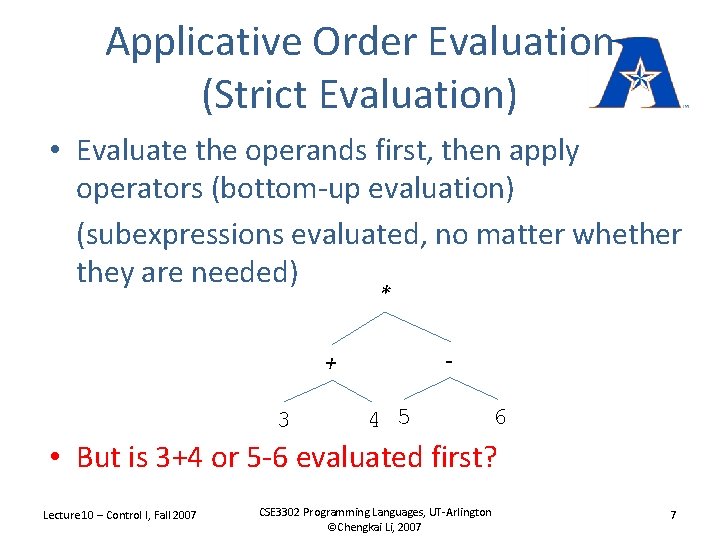 Applicative Order Evaluation
(Strict Evaluation)

• Evaluate the operands first, then apply operators (bottom-up evaluation)

(subexpressions evaluated, no matter whether they are needed)

*

+

-

3

4

5

6

• But is 3+4 or 5-6 evaluated first?

Lecture10 – Control I, Fall 2007

CSE3302 Programming Languages, UT-Arlington
©Chengkai Li, 2007

7